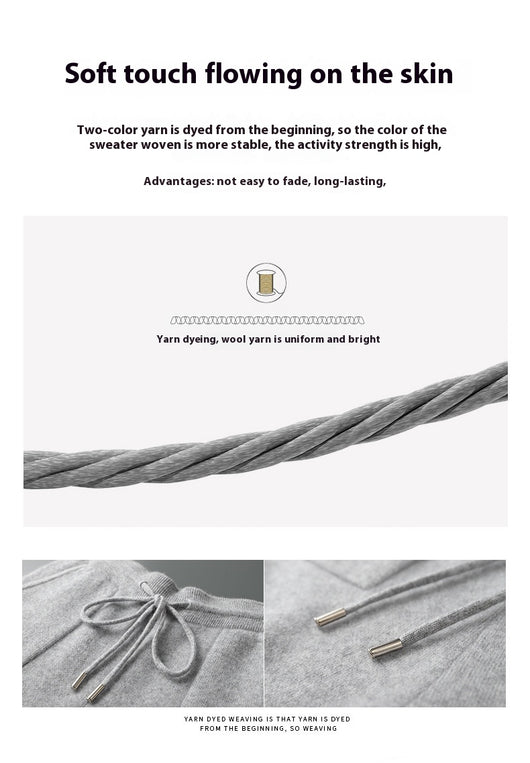 Soft touch flowing on the skin

Two-color yarn is dyed from the beginning, so the color of the sweater woven is more stable, the activity strength is high,

Advantages: not easy to fade, long-lasting,

Yarn dyeing, wool yarn is uniform and bright

YARN DYED WEAVING IS THAT YARN IS DYED FROM THE BEGINNING, SO WEAVING